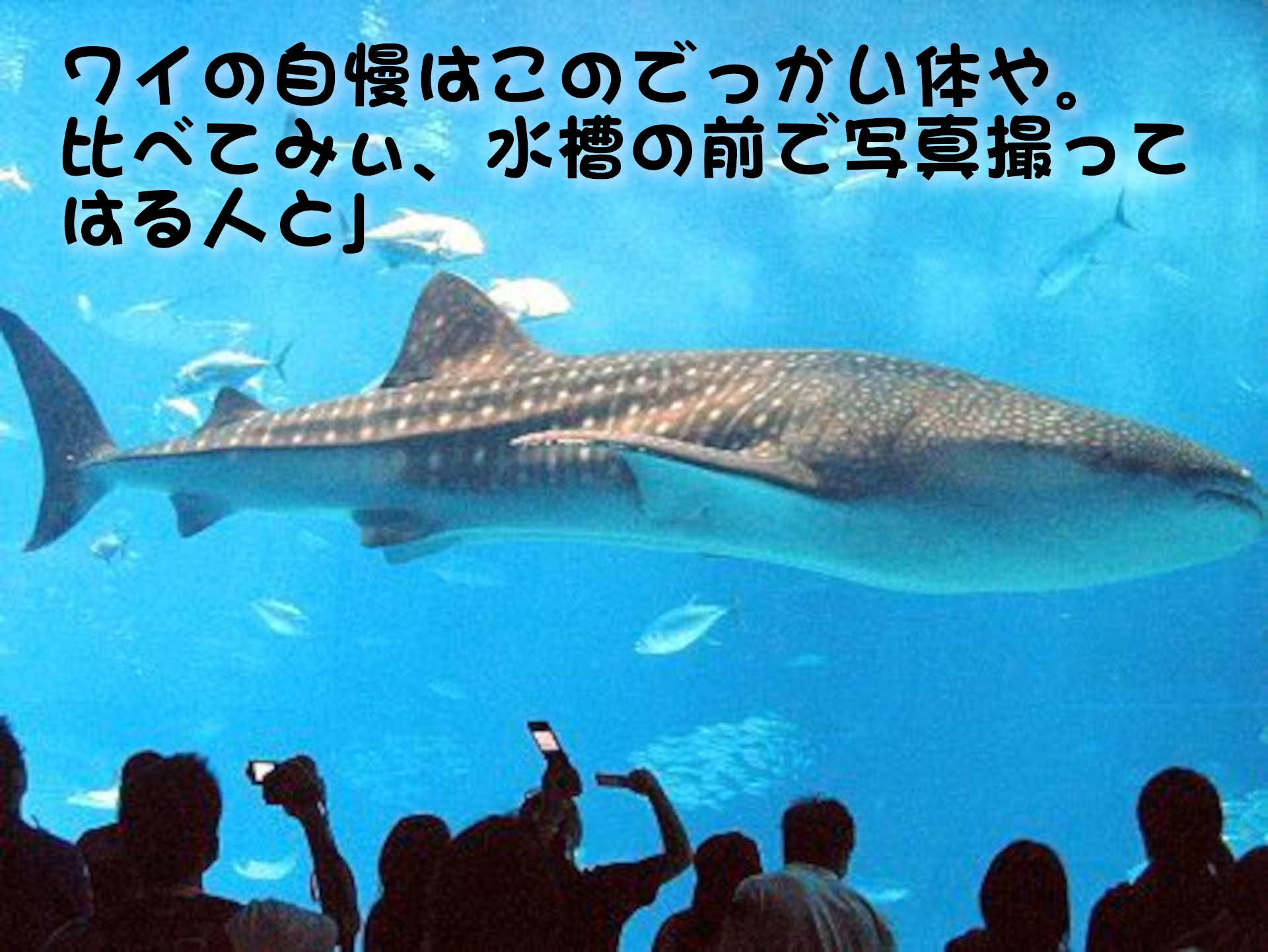 ワイの自慢はこのでっかい体や。比べてみぃ、水槽の前で写真撮ってはる人と」